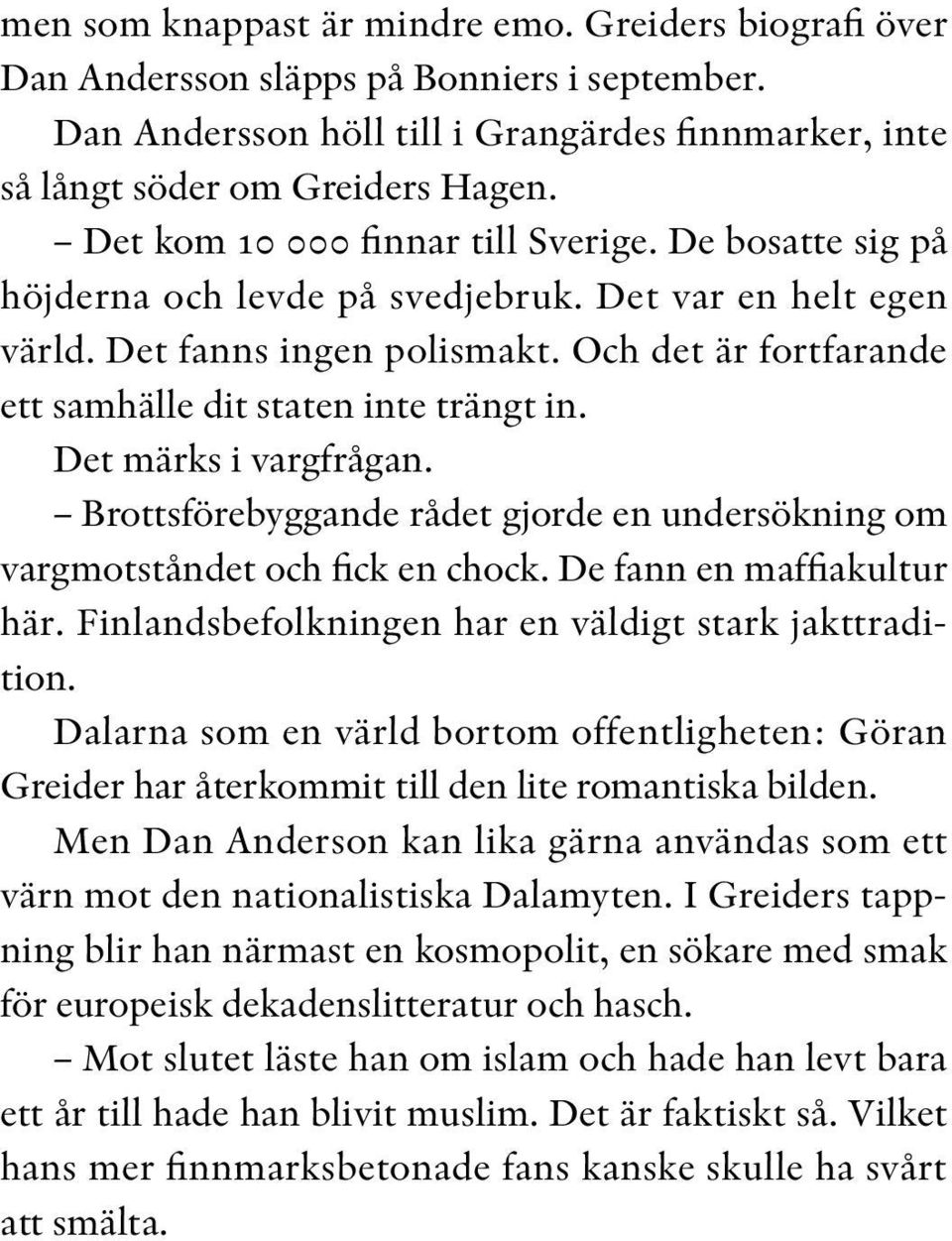 men som knappast är mindre emo. Greiders biografi över Dan Andersson släpps på Bonniers i september.

Dan Andersson höll till i Grangärdes finnmarker, inte så långt söder om Greiders Hagen.

– Det kom 10 000 finnar till Sverige. De bosatte sig på höjderna och levde på svedjebruk. Det var en helt egen värld. Det fanns ingen polismakt. Och det är fortfarande ett samhälle dit staten inte trängt in.

Det märks i vargfrågan.

– Brottsförebyggande rådet gjorde en undersökning om vargmotståndet och fick en chock. De fann en maffiakultur här. Finlandsbefolkningen har en väldigt stark jakttradition.

Dalarna som en värld bortom offentligheten: Göran Greider har återkommit till den lite romantiska bilden.

Men Dan Anderson kan lika gärna användas som ett värn mot den nationalistiska Dalamyten. I Greiders tappning blir han närmast en kosmopolit, en sökare med smak för europeisk dekadenslitteratur och hasch.

– Mot slutet läste han om islam och hade han levt bara ett år till hade han blivit muslim. Det är faktiskt så. Vilket hans mer finnmarksbetonade fans kanske skulle ha svårt att smälta.